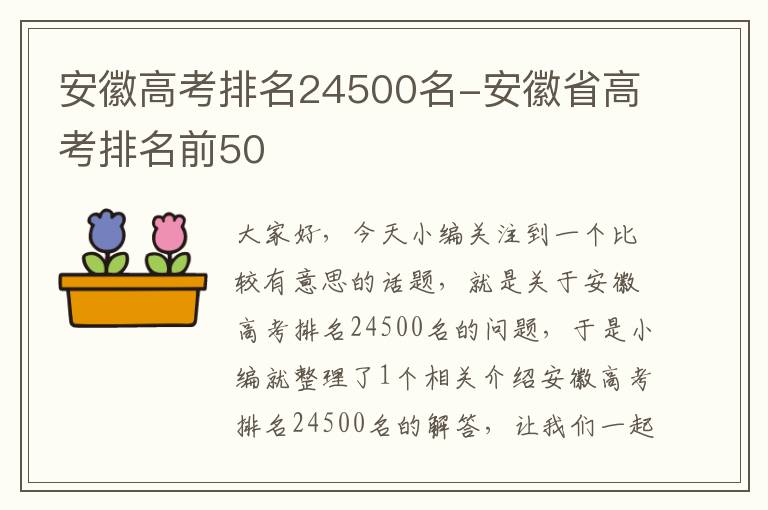 安徽高考排名24500名-安徽省高考排名前50

大家好，今天小编关注到一个比较有意思的话题，就是关于安徽高考排名24500名的问题，于是小编就整理了1个相关介绍安徽高考排名24500名的解答，让我们一起